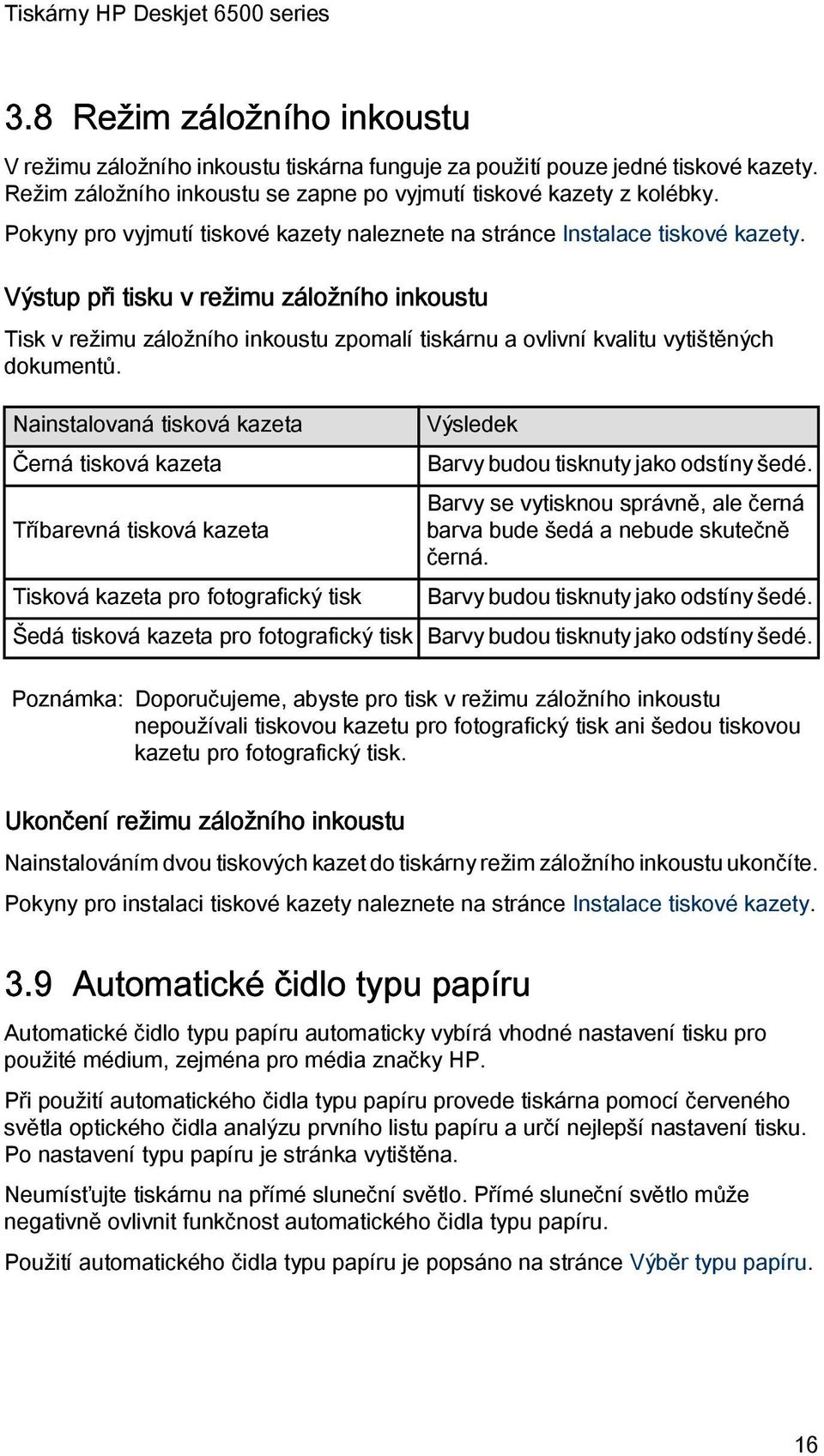 Tiskárny HP Deskjet 6500 series

3.8 Režim záložního inkoustu

V režimu záložního inkoustu tiskárna funguje za použití pouze jedné tiskové kazety. Režim záložního inkoustu se zapne po vyjmutí tiskové kazety z kolébky.

Pokyny pro vyjmutí tiskové kazety naleznete na stránce Instalace tiskové kazety.

Výstup při tisku v režimu záložního inkoustu

Tisk v režimu záložního inkoustu zpomalí tiskárnu a ovlivní kvalitu vytištěných dokumentů.

| Nainstalovaná tisková kazeta | Výsledek |
|---|---|
| Černá tisková kazeta | Barvy budou tisknuty jako odstíny šedé. |
| Tříbarevná tisková kazeta | Barvy se vytisknou správně, ale černá barva bude šedá a nebude skutečně černá. |
| Tisková kazeta pro fotografický tisk | Barvy budou tisknuty jako odstíny šedé. |
| Šedá tisková kazeta pro fotografický tisk | Barvy budou tisknuty jako odstíny šedé. |

Poznámka: Doporučujeme, abyste pro tisk v režimu záložního inkoustu nepoužívali tiskovou kazetu pro fotografický tisk ani šedou tiskovou kazetu pro fotografický tisk.

Ukončení režimu záložního inkoustu

Nainstalováním dvou tiskových kazet do tiskárny režim záložního inkoustu ukončíte.

Pokyny pro instalaci tiskové kazety naleznete na stránce Instalace tiskové kazety.

3.9 Automatické čidlo typu papíru

Automatické čidlo typu papíru automaticky vybírá vhodné nastavení tisku pro použité médium, zejména pro média značky HP.

Při použití automatického čidla typu papíru provede tiskárna pomocí červeného světla optického čidla analýzu prvního listu papíru a určí nejlepší nastavení tisku. Po nastavení typu papíru je stránka vytištěna.

Neumísťujte tiskárnu na přímé sluneční světlo. Přímé sluneční světlo může negativně ovlivnit funkčnost automatického čidla typu papíru.

Použití automatického čidla typu papíru je popsáno na stránce Výběr typu papíru.

16